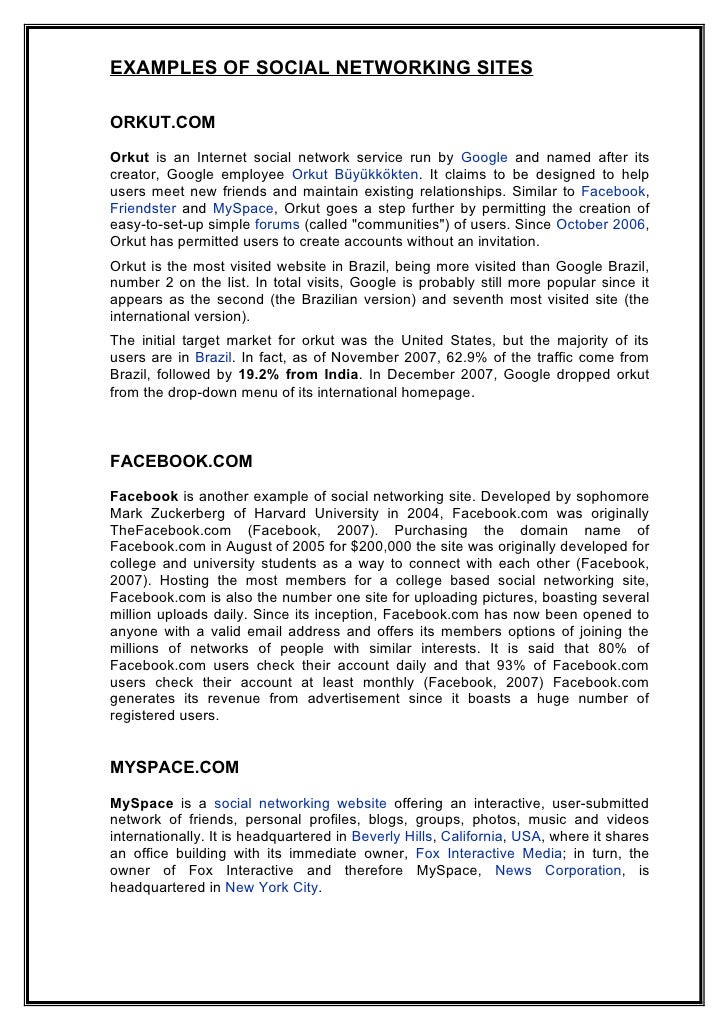 EXAMPLES OF SOCIAL NETWORKING SITES

ORKUT.COM

Orkut is an Internet social network service run by Google and named after its creator, Google employee Orkut Büyükkökten. It claims to be designed to help users meet new friends and maintain existing relationships. Similar to Facebook, Friendster and MySpace, Orkut goes a step further by permitting the creation of easy-to-set-up simple forums (called "communities") of users. Since October 2006, Orkut has permitted users to create accounts without an invitation.

Orkut is the most visited website in Brazil, being more visited than Google Brazil, number 2 on the list. In total visits, Google is probably still more popular since it appears as the second (the Brazilian version) and seventh most visited site (the international version).

The initial target market for orkut was the United States, but the majority of its users are in Brazil. In fact, as of November 2007, 62.9% of the traffic come from Brazil, followed by 19.2% from India. In December 2007, Google dropped orkut from the drop-down menu of its international homepage.

FACEBOOK.COM

Facebook is another example of social networking site. Developed by sophomore Mark Zuckerberg of Harvard University in 2004, Facebook.com was originally TheFacebook.com (Facebook, 2007). Purchasing the domain name of Facebook.com in August of 2005 for $200,000 the site was originally developed for college and university students as a way to connect with each other (Facebook, 2007). Hosting the most members for a college based social networking site, Facebook.com is also the number one site for uploading pictures, boasting several million uploads daily. Since its inception, Facebook.com has now been opened to anyone with a valid email address and offers its members options of joining the millions of networks of people with similar interests. It is said that 80% of Facebook.com users check their account daily and that 93% of Facebook.com users check their account at least monthly (Facebook, 2007) Facebook.com generates its revenue from advertisement since it boasts a huge number of registered users.

MYSPACE.COM

MySpace is a social networking website offering an interactive, user-submitted network of friends, personal profiles, blogs, groups, photos, music and videos internationally. It is headquartered in Beverly Hills, California, USA, where it shares an office building with its immediate owner, Fox Interactive Media; in turn, the owner of Fox Interactive and therefore MySpace, News Corporation, is headquartered in New York City.